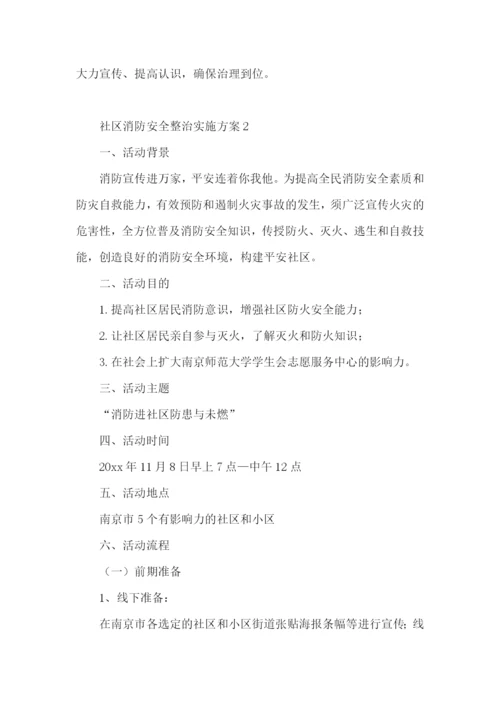 大力宣传、提高认识，确保治理到位。

社区消防安全整治实施方案2

一、活动背景

消防宣传进万家，平安连着你我他。为提高全民消防安全素质和防灾自救能力，有效预防和遏制火灾事故的发生，须广泛宣传火灾的危害性，全方位普及消防安全知识，传授防火、灭火、逃生和自救技能，创造良好的消防安全环境，构建平安社区。

二、活动目的

1. 提高社区居民消防意识，增强社区防火安全能力；

2. 让社区居民亲自参与灭火，了解灭火和防火知识；

3. 在社会上扩大南京师范大学学生会志愿服务中心的影响力。

三、活动主题

“消防进社区防患与未燃”

四、活动时间

20xx年11月8日早上7点—中午12点

五、活动地点

南京市5个有影响力的社区和小区

六、活动流程

（一）前期准备

1、线下准备：

在南京市各选定的社区和小区街道张贴海报条幅等进行宣传；线